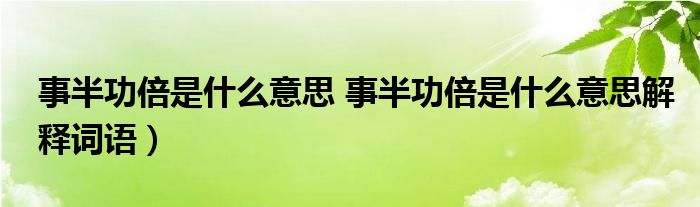 事半功倍是什么意思 事半功倍是什么意思解释词语）